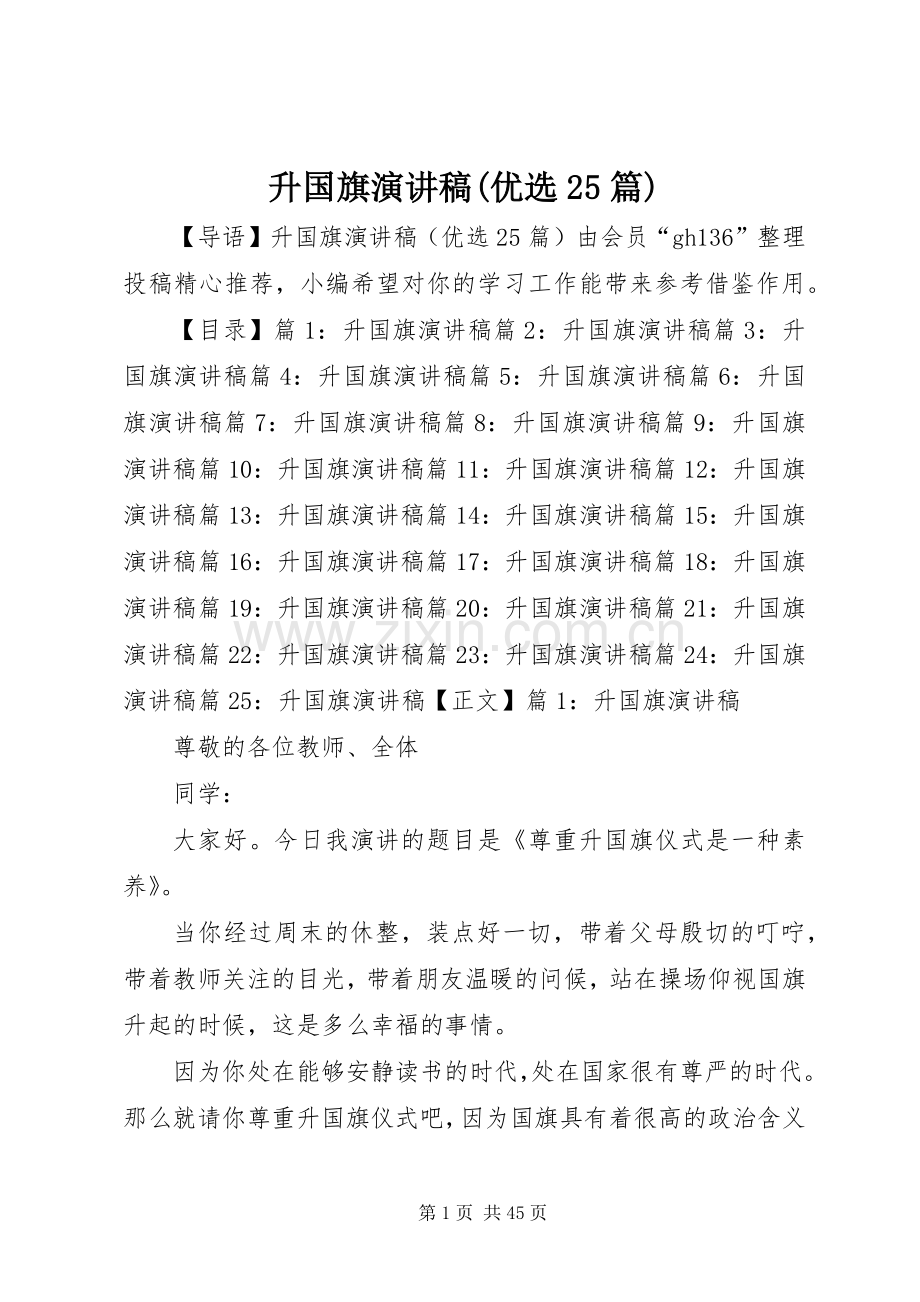 升国旗演讲稿(优选25篇)

【导语】升国旗演讲稿（优选25篇）由会员“gh136”整理投稿精心推荐，小编希望对你的学习工作能带来参考借鉴作用。

【目录】篇1：升国旗演讲稿篇2：升国旗演讲稿篇3：升国旗演讲稿篇4：升国旗演讲稿篇5：升国旗演讲稿篇6：升国旗演讲稿篇7：升国旗演讲稿篇8：升国旗演讲稿篇9：升国旗演讲稿篇10：升国旗演讲稿篇11：升国旗演讲稿篇12：升国旗演讲稿篇13：升国旗演讲稿篇14：升国旗演讲稿篇15：升国旗演讲稿篇16：升国旗演讲稿篇17：升国旗演讲稿篇18：升国旗演讲稿篇19：升国旗演讲稿篇20：升国旗演讲稿篇21：升国旗演讲稿篇22：升国旗演讲稿篇23：升国旗演讲稿篇24：升国旗演讲稿篇25：升国旗演讲稿【正文】篇1：升国旗演讲稿

尊敬的各位教师、全体

同学：

大家好。今日我演讲的题目是《尊重升国旗仪式是一种素养》。

当你经过周末的休整，装点好一切，带着父母殷切的叮咛，带着教师关注的目光，带着朋友温暖的问候，站在操场仰视国旗升起的时候，这是多么幸福的事情。

因为你处在能够安静读书的时代,处在国家很有尊严的时代。那么就请你尊重升国旗仪式吧,因为国旗具有着很高的政治含义

第1页 共45页

www.zixin.com.cn